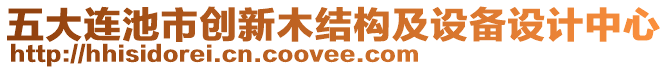 五大连池市创新木结构及设备设计中心
http://hhisidorei.cn.coovee.com